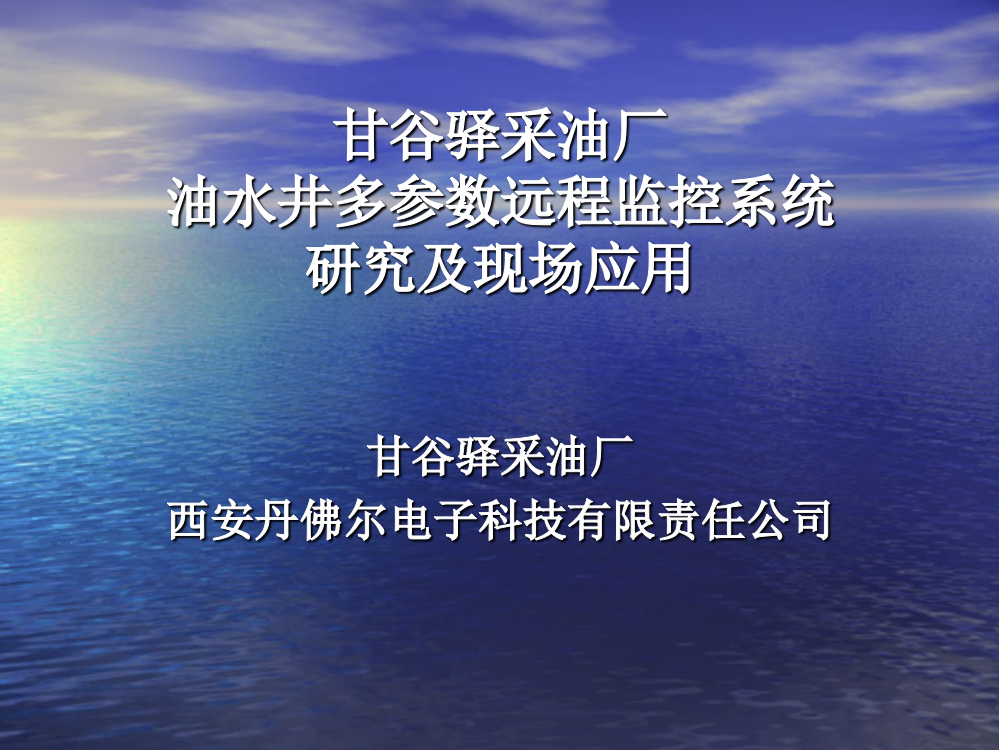 甘谷驿采油厂
油水井多参数远程监控系统
研究及现场应用

甘谷驿采油厂
西安丹佛尔电子科技有限责任公司